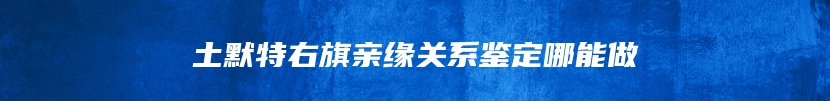 土默特右旗亲缘关系鉴定哪能做